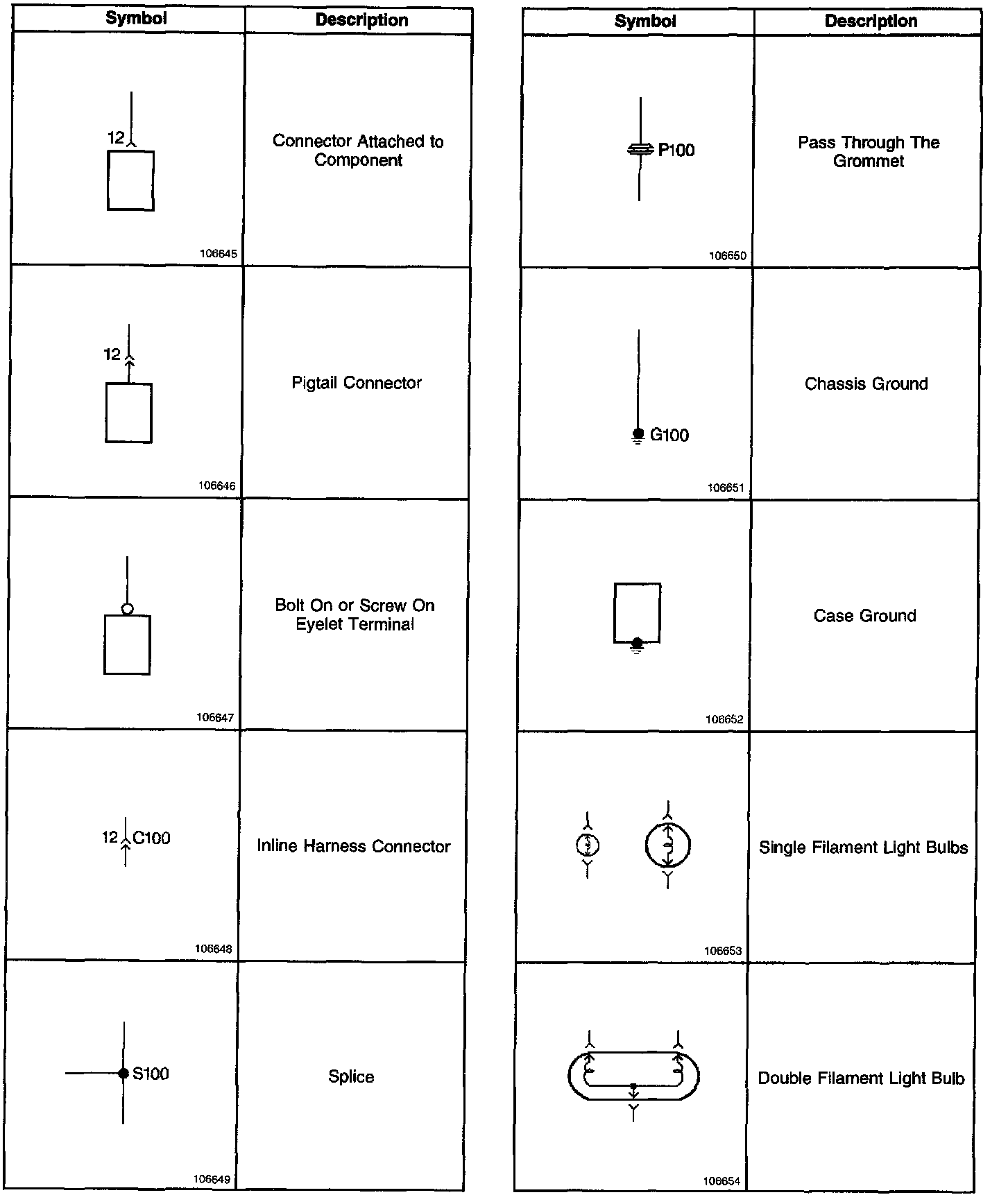 | Symbol | Description |
|---|---|
| 12 106645 | Connector Attached to Component |
| 12 106646 | Pigtail Connector |
| 106647 | Bolt On or Screw On Eyelet Terminal |
| 12 C100 106648 | Inline Harness Connector |
| S100 106649 | Splice |

| Symbol | Description |
|---|---|
| P100 106650 | Pass Through The Grommet |
| G100 106651 | Chassis Ground |
| 106652 | Case Ground |
| 106653 | Single Filament Light Bulbs |
| 106654 | Double Filament Light Bulb |